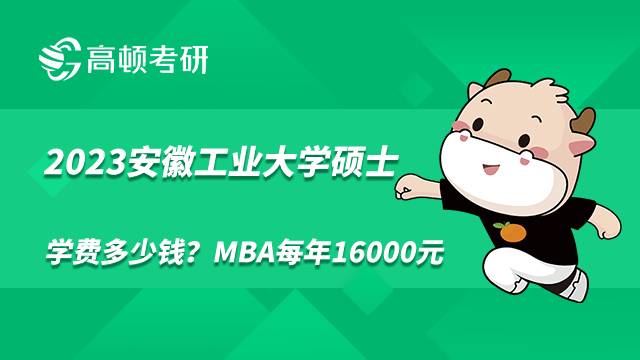 高顿考研

2023安徽工业大学硕士

学费多少钱？MBA每年16000元